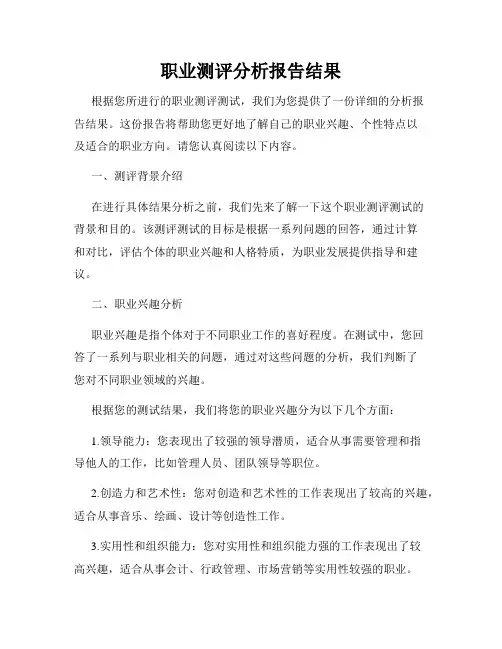 职业测评分析报告结果

根据您所进行的职业测评测试，我们为您提供了一份详细的分析报告结果。这份报告将帮助您更好地了解自己的职业兴趣、个性特点以及适合的职业方向。请您认真阅读以下内容。

一、测评背景介绍

在进行具体结果分析之前，我们先来了解一下这个职业测评测试的背景和目的。该测评测试的目标是根据一系列问题的回答，通过计算和对比，评估个体的职业兴趣和人格特质，为职业发展提供指导和建议。

二、职业兴趣分析

职业兴趣是指个体对于不同职业工作的喜好程度。在测试中，您回答了一系列与职业相关的问题，通过对这些问题的分析，我们判断了您对不同职业领域的兴趣。

根据您的测试结果，我们将您的职业兴趣分为以下几个方面：

1.领导能力：您表现出了较强的领导潜质，适合从事需要管理和指导他人的工作，比如管理人员、团队领导等职位。

2.创造力和艺术性：您对创造和艺术性的工作表现出了较高的兴趣，适合从事音乐、绘画、设计等创造性工作。

3.实用性和组织能力：您对实用性和组织能力强的工作表现出了较高兴趣，适合从事会计、行政管理、市场营销等实用性较强的职业。